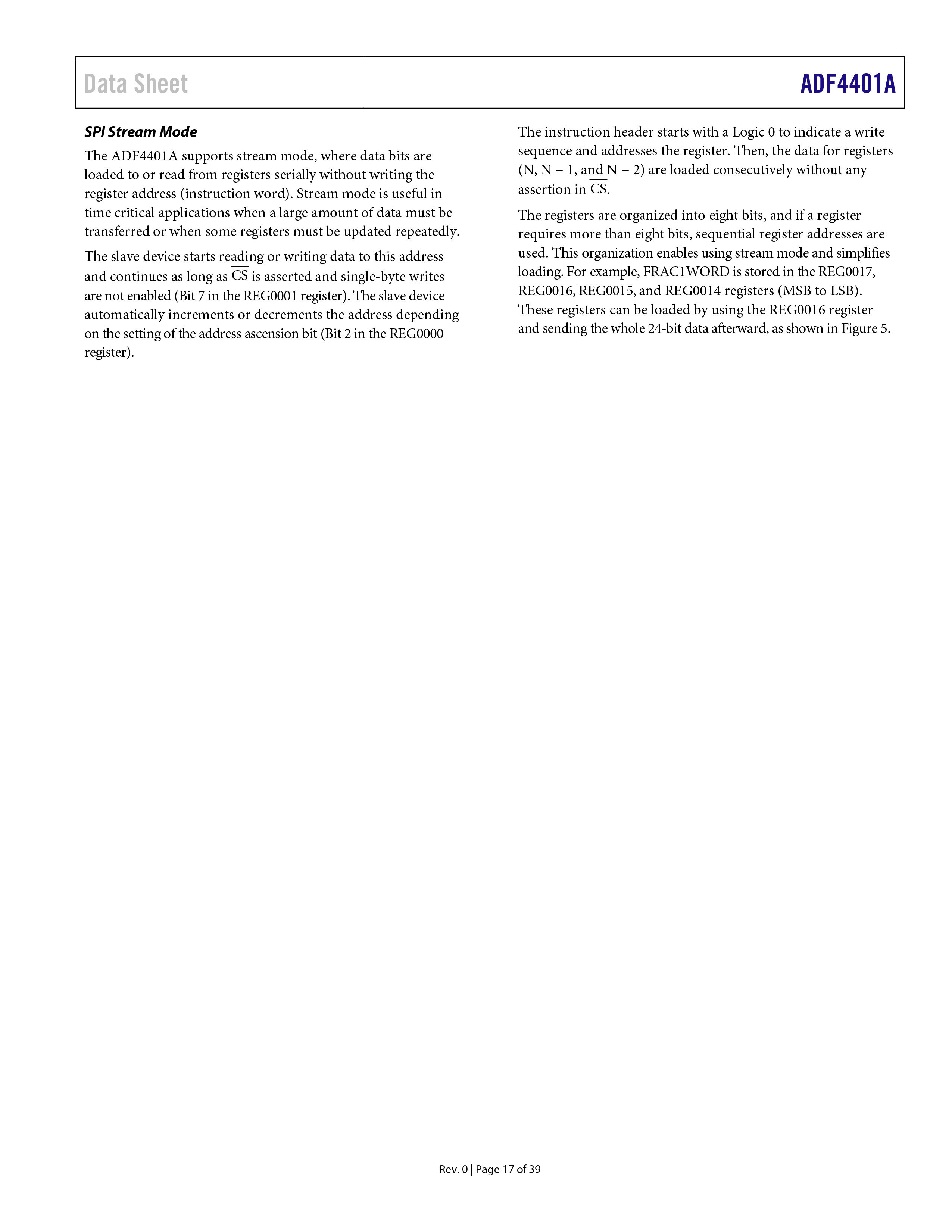 Data Sheet

ADF4401A

SPI Stream Mode

The ADF4401A supports stream mode, where data bits are loaded to or read from registers serially without writing the register address (instruction word). Stream mode is useful in time critical applications when a large amount of data must be transferred or when some registers must be updated repeatedly.

The slave device starts reading or writing data to this address and continues as long as $\overline{CS}$ is asserted and single-byte writes are not enabled (Bit 7 in the REG0001 register). The slave device automatically increments or decrements the address depending on the setting of the address ascension bit (Bit 2 in the REG0000 register).

The instruction header starts with a Logic 0 to indicate a write sequence and addresses the register. Then, the data for registers (N, N − 1, and N − 2) are loaded consecutively without any assertion in $\overline{CS}$.

The registers are organized into eight bits, and if a register requires more than eight bits, sequential register addresses are used. This organization enables using stream mode and simplifies loading. For example, FRAC1WORD is stored in the REG0017, REG0016, REG0015, and REG0014 registers (MSB to LSB). These registers can be loaded by using the REG0016 register and sending the whole 24-bit data afterward, as shown in Figure 5.

Rev. 0 | Page 17 of 39